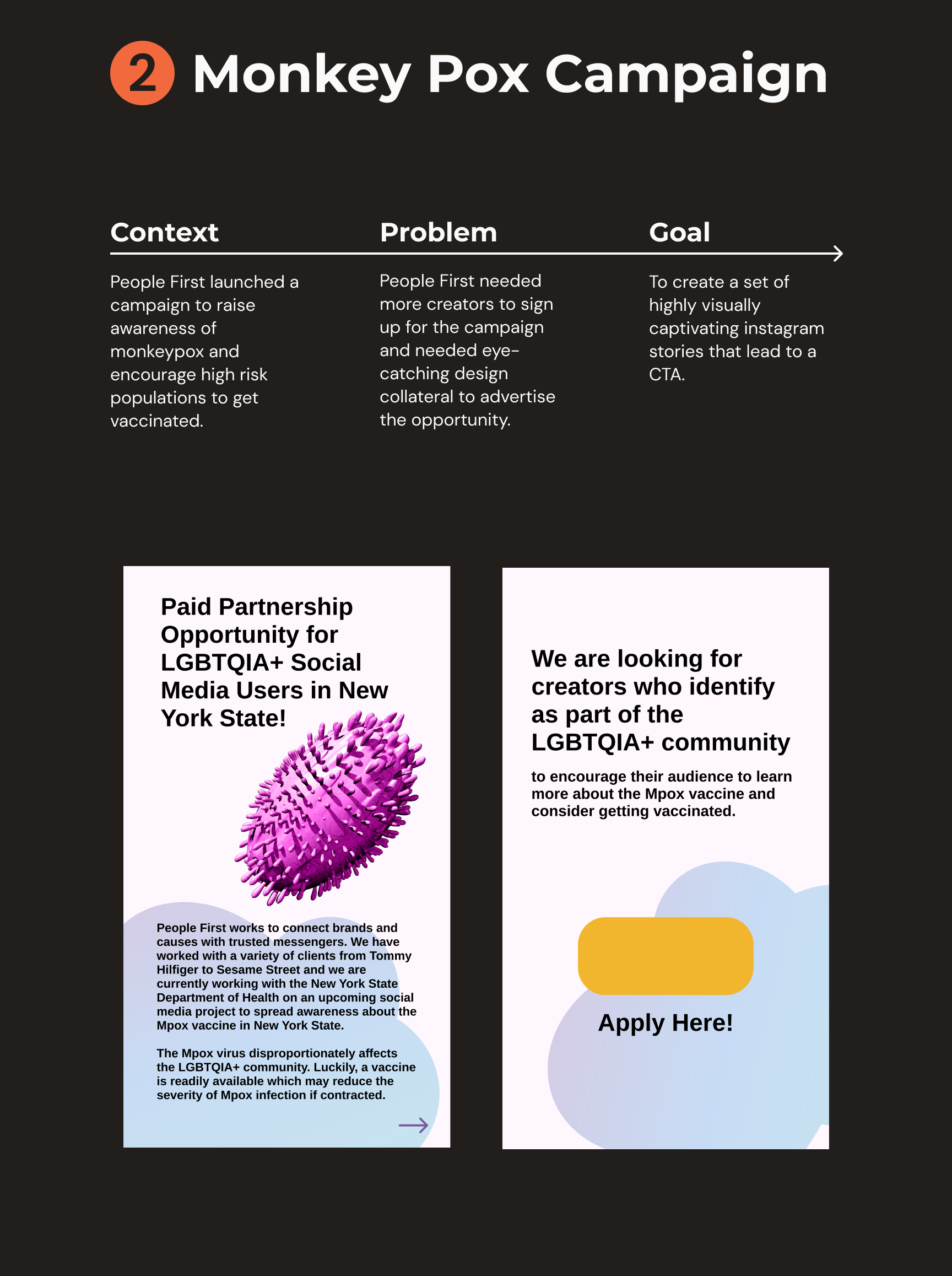 2 Monkey Pox Campaign

Context

People First launched a campaign to raise awareness of monkeypox and encourage high risk populations to get vaccinated.

Problem

People First needed more creators to sign up for the campaign and needed eye-catching design collateral to advertise the opportunity.

Goal

To create a set of highly visually captivating instagram stories that lead to a CTA.

Paid Partnership Opportunity for LGBTQIA+ Social Media Users in New York State!

People First works to connect brands and causes with trusted messengers. We have worked with a variety of clients from Tommy Hilfiger to Sesame Street and we are currently working with the New York State Department of Health on an upcoming social media project to spread awareness about the Mpox vaccine in New York State.

The Mpox virus disproportionately affects the LGBTQIA+ community. Luckily, a vaccine is readily available which may reduce the severity of Mpox infection if contracted.

We are looking for creators who identify as part of the LGBTQIA+ community

to encourage their audience to learn more about the Mpox vaccine and consider getting vaccinated.

Apply Here!